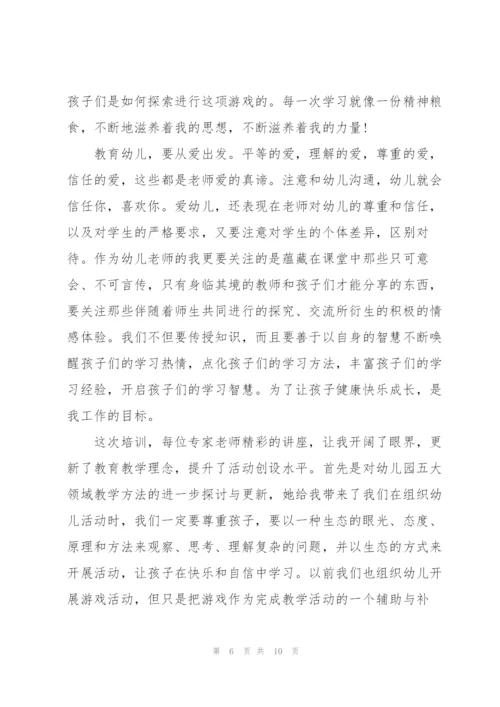 孩子们是如何探索进行这项游戏的。每一次学习就像一份精神粮食，不断地滋养着我的思想，不断滋养着我的力量！

教育幼儿，要从爱出发。平等的爱，理解的爱，尊重的爱，信任的爱，这些都是老师爱的真谛。注意和幼儿沟通，幼儿就会信任你，喜欢你。爱幼儿，还表现在老师对幼儿的尊重和信任，以及对学生的严格要求，又要注意对学生的个体差异，区别对待。作为幼儿老师的我更要关注的是蕴藏在课堂中那些只可意会、不可言传，只有身临其境的教师和孩子们才能分享的东西，要关注那些伴随着师生共同进行的探究、交流所衍生的积极的情感体验。我们不但要传授知识，而且要善于以自身的智慧不断唤醒孩子们的学习热情，点化孩子们的学习方法，丰富孩子们的学习经验，开启孩子们的学习智慧。为了让孩子健康快乐成长，是我工作的目标。

这次培训，每位专家老师精彩的讲座，让我开阔了眼界，更新了教育教学理念，提升了活动创设水平。首先是对幼儿园五大领域教学方法的进一步探讨与更新，她给我带来了我们在组织幼儿活动时，我们一定要尊重孩子，要以一种生态的眼光、态度、原理和方法来观察、思考、理解复杂的问题，并以生态的方式来开展活动，让孩子在快乐和自信中学习。以前我们也组织幼儿开展游戏活动，但只是把游戏作为完成教学活动的一个辅助与补

第 6 页 共 10 页